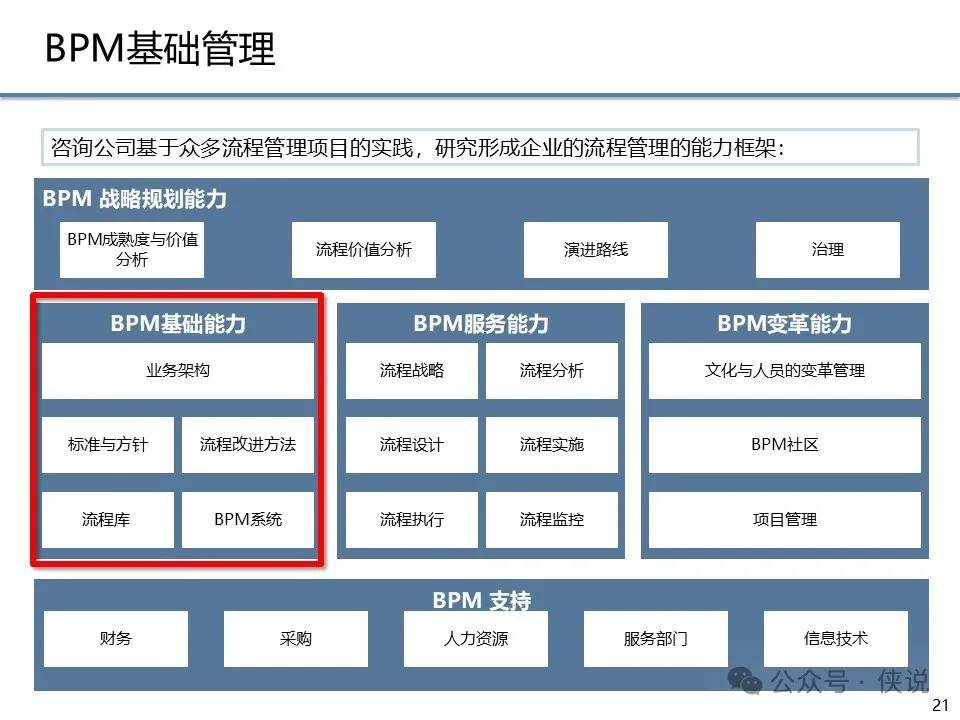 BPM基础管理

咨询公司基于众多流程管理项目的实践，研究形成企业的流程管理的能力框架：

BPM 战略规划能力

BPM成熟度与价值分析

流程价值分析

演进路线

治理

BPM基础能力

业务架构

标准与方针

流程改进方法

流程库

BPM系统

BPM服务能力

流程战略

流程分析

流程设计

流程实施

流程执行

流程监控

BPM变革能力

文化与人员的变革管理

BPM社区

项目管理

BPM 支持

财务

采购

人力资源

服务部门

信息技术

公众号 · 侠说

21